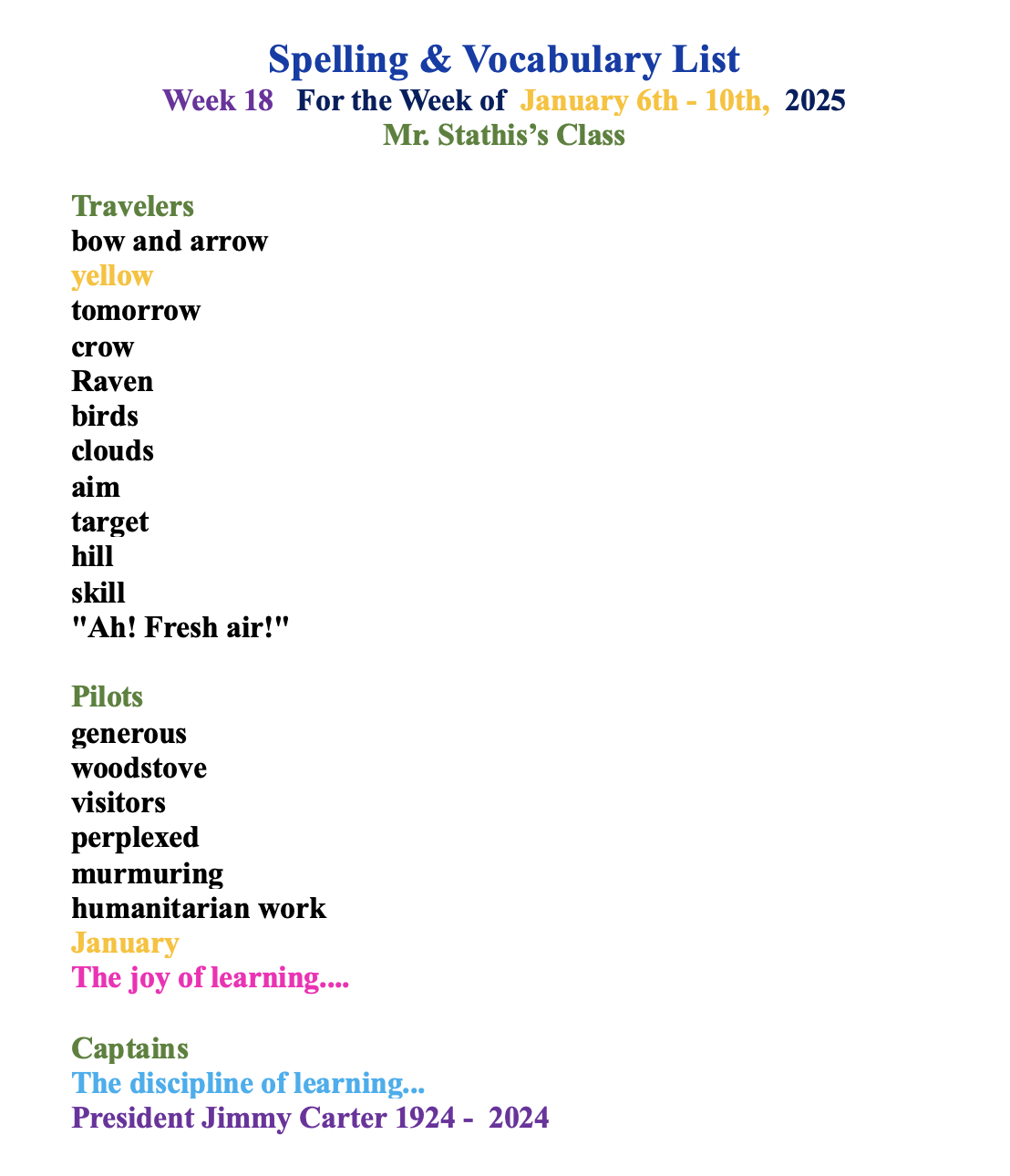 Spelling & Vocabulary List
Week 18   For the Week of  January 6th - 10th,  2025
Mr. Stathis's Class

Travelers
bow and arrow
yellow
tomorrow
crow
Raven
birds
clouds
aim
target
hill
skill
"Ah! Fresh air!"

Pilots
generous
woodstove
visitors
perplexed
murmuring
humanitarian work
January
The joy of learning....

Captains
The discipline of learning...
President Jimmy Carter 1924 -  2024